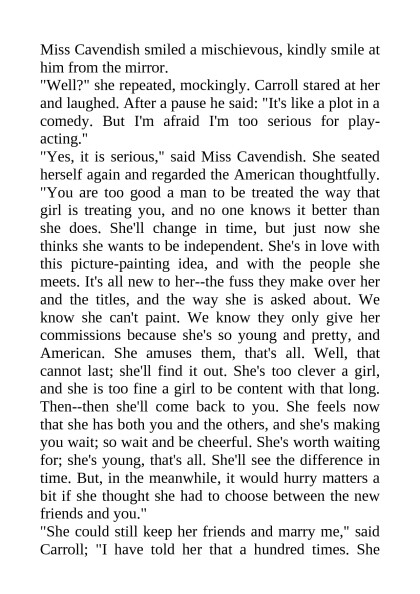 Miss Cavendish smiled a mischievous, kindly smile at him from the mirror.
"Well?" she repeated, mockingly. Carroll stared at her and laughed. After a pause he said: "It's like a plot in a comedy. But I'm afraid I'm too serious for play-acting."
"Yes, it is serious," said Miss Cavendish. She seated herself again and regarded the American thoughtfully. "You are too good a man to be treated the way that girl is treating you, and no one knows it better than she does. She'll change in time, but just now she thinks she wants to be independent. She's in love with this picture-painting idea, and with the people she meets. It's all new to her--the fuss they make over her and the titles, and the way she is asked about. We know she can't paint. We know they only give her commissions because she's so young and pretty, and American. She amuses them, that's all. Well, that cannot last; she'll find it out. She's too clever a girl, and she is too fine a girl to be content with that long. Then--then she'll come back to you. She feels now that she has both you and the others, and she's making you wait; so wait and be cheerful. She's worth waiting for; she's young, that's all. She'll see the difference in time. But, in the meanwhile, it would hurry matters a bit if she thought she had to choose between the new friends and you."
"She could still keep her friends and marry me," said Carroll; "I have told her that a hundred times. She